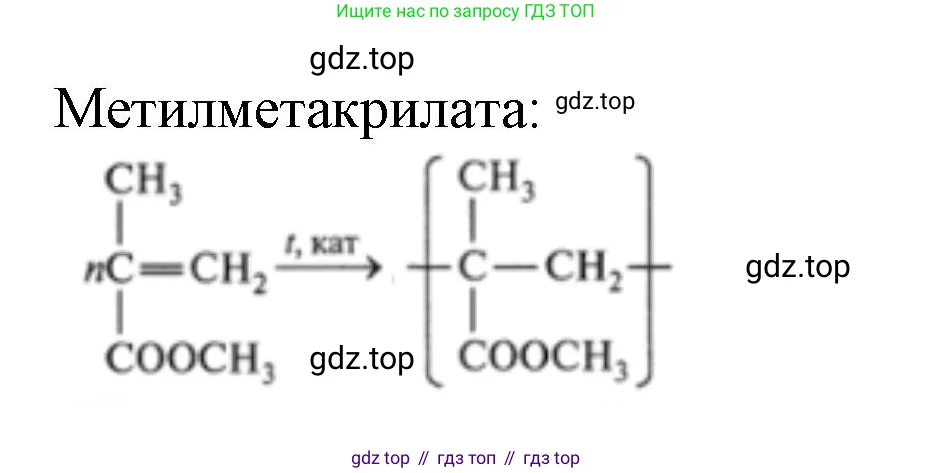 Ищите нас по запросу ГДЗ ТОП

gdz.top

Метилметакрилата: gdz.top

$nC(CH_3)(COOCH_3)=CH_2 \xrightarrow{t,\ кат} [-C(CH_3)(COOCH_3)-CH_2-]$

gdz.top

gdz.top

gdz top // гдз топ // гдз top